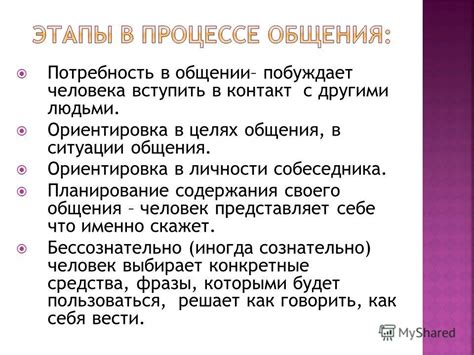 ЭТАПЫ В ПРОЦЕССЕ ОБЩЕНИЯ:

Потребность в общении– побуждает человека вступить в контакт с другими людьми.

Ориентировка в целях общения, в ситуации общения.

Ориентировка в личности собеседника.

Планирование содержания своего общения – человек представляет себе что именно скажет.

Бессознательно (иногда сознательно) человек выбирает конкретные средства, фразы, которыми будет пользоваться, решает как говорить, как себя вести.

MyShared